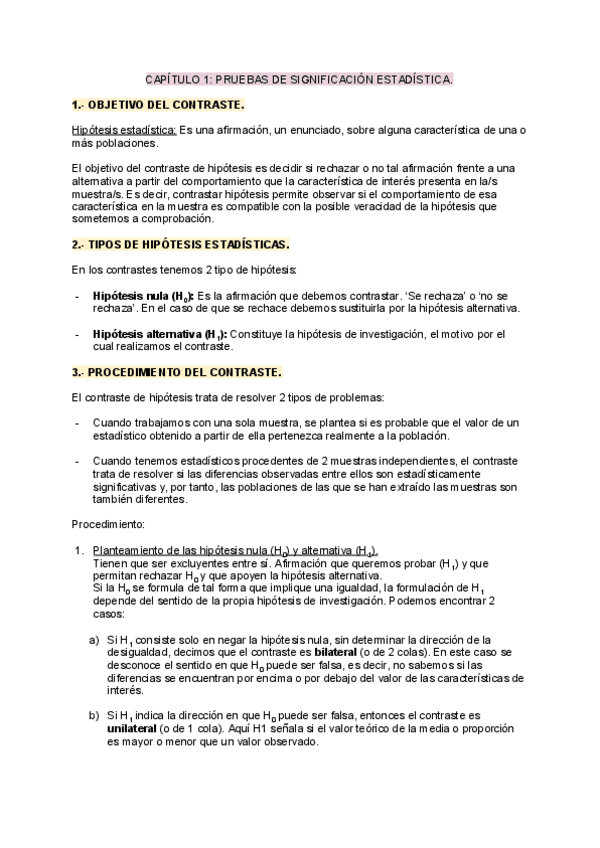 CAPÍTULO 1: PRUEBAS DE SIGNIFICACIÓN ESTADÍSTICA.

1.- OBJETIVO DEL CONTRASTE.

Hipótesis estadística: Es una afirmación, un enunciado, sobre alguna característica de una o más poblaciones.

El objetivo del contraste de hipótesis es decidir si rechazar o no tal afirmación frente a una alternativa a partir del comportamiento que la característica de interés presenta en la/s muestra/s. Es decir, contrastar hipótesis permite observar si el comportamiento de esa característica en la muestra es compatible con la posible veracidad de la hipótesis que sometemos a comprobación.

2.- TIPOS DE HIPÓTESIS ESTADÍSTICAS.

En los contrastes tenemos 2 tipo de hipótesis:

- Hipótesis nula ($H_0$): Es la afirmación que debemos contrastar. 'Se rechaza' o 'no se rechaza'. En el caso de que se rechace debemos sustituirla por la hipótesis alternativa.

- Hipótesis alternativa ($H_1$): Constituye la hipótesis de investigación, el motivo por el cual realizamos el contraste.

3.- PROCEDIMIENTO DEL CONTRASTE.

El contraste de hipótesis trata de resolver 2 tipos de problemas:

- Cuando trabajamos con una sola muestra, se plantea si es probable que el valor de un estadístico obtenido a partir de ella pertenezca realmente a la población.

- Cuando tenemos estadísticos procedentes de 2 muestras independientes, el contraste trata de resolver si las diferencias observadas entre ellos son estadísticamente significativas y, por tanto, las poblaciones de las que se han extraído las muestras son también diferentes.

Procedimiento:

1. Planteamiento de las hipótesis nula ($H_0$) y alternativa ($H_1$).
Tienen que ser excluyentes entre sí. Afirmación que queremos probar ($H_1$) y que permitan rechazar $H_0$ y que apoyen la hipótesis alternativa.
Si la $H_0$ se formula de tal forma que implique una igualdad, la formulación de $H_1$ depende del sentido de la propia hipótesis de investigación. Podemos encontrar 2 casos:

a) Si $H_1$ consiste solo en negar la hipótesis nula, sin determinar la dirección de la desigualdad, decimos que el contraste es bilateral (o de 2 colas). En este caso se desconoce el sentido en que $H_0$ puede ser falsa, es decir, no sabemos si las diferencias se encuentran por encima o por debajo del valor de las características de interés.

b) Si $H_1$ indica la dirección en que $H_0$ puede ser falsa, entonces el contraste es unilateral (o de 1 cola). Aquí H1 señala si el valor teórico de la media o proporción es mayor o menor que un valor observado.